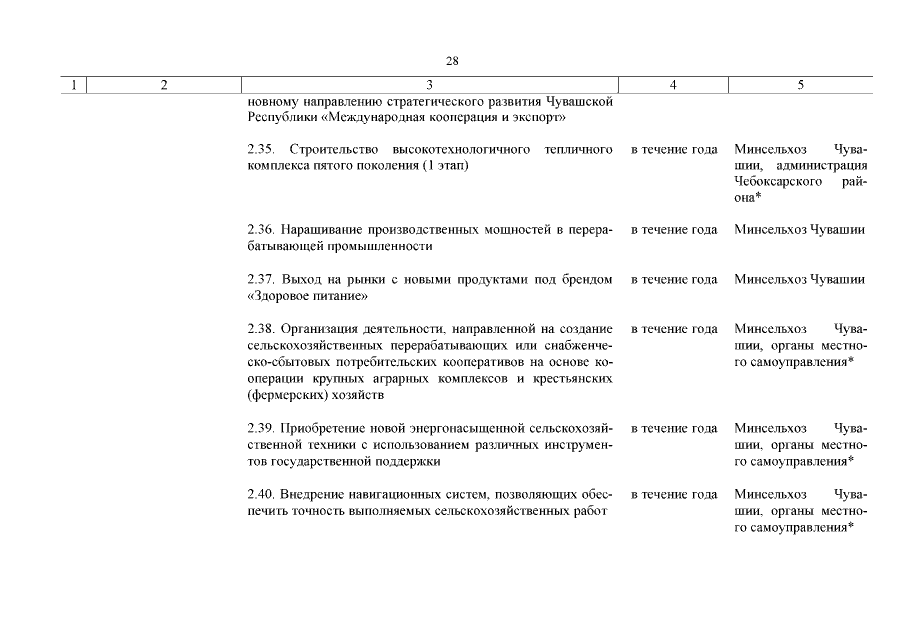 28

| 1 | 2 | 3 | 4 | 5 |
|---|---|---|---|---|
| | | новному направлению стратегического развития Чувашской Республики «Международная кооперация и экспорт» | | |
| | | 2.35. Строительство высокотехнологичного тепличного комплекса пятого поколения (1 этап) | в течение года | Минсельхоз Чувашии, администрация Чебоксарского района* |
| | | 2.36. Наращивание производственных мощностей в перерабатывающей промышленности | в течение года | Минсельхоз Чувашии |
| | | 2.37. Выход на рынки с новыми продуктами под брендом «Здоровое питание» | в течение года | Минсельхоз Чувашии |
| | | 2.38. Организация деятельности, направленной на создание сельскохозяйственных перерабатывающих или снабженческо-сбытовых потребительских кооперативов на основе кооперации крупных аграрных комплексов и крестьянских (фермерских) хозяйств | в течение года | Минсельхоз Чувашии, органы местного самоуправления* |
| | | 2.39. Приобретение новой энергонасыщенной сельскохозяйственной техники с использованием различных инструментов государственной поддержки | в течение года | Минсельхоз Чувашии, органы местного самоуправления* |
| | | 2.40. Внедрение навигационных систем, позволяющих обеспечить точность выполняемых сельскохозяйственных работ | в течение года | Минсельхоз Чувашии, органы местного самоуправления* |